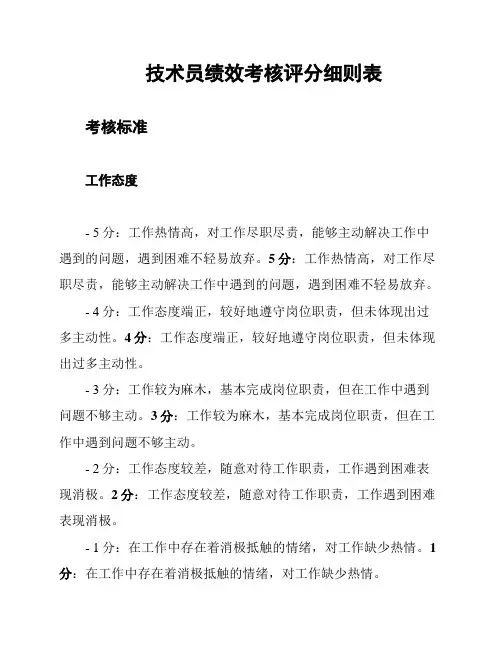 技术员绩效考核评分细则表

考核标准

工作态度

- 5 分：工作热情高，对工作尽职尽责，能够主动解决工作中遇到的问题，遇到困难不轻易放弃。5 分：工作热情高，对工作尽职尽责，能够主动解决工作中遇到的问题，遇到困难不轻易放弃。

- 4 分：工作态度端正，较好地遵守岗位职责，但未体现出过多主动性。4 分：工作态度端正，较好地遵守岗位职责，但未体现出过多主动性。

- 3 分：工作较为麻木，基本完成岗位职责，但在工作中遇到问题不够主动。3 分：工作较为麻木，基本完成岗位职责，但在工作中遇到问题不够主动。

- 2 分：工作态度较差，随意对待工作职责，工作遇到困难表现消极。2 分：工作态度较差，随意对待工作职责，工作遇到困难表现消极。

- 1 分：在工作中存在着消极抵触的情绪，对工作缺少热情。1 分：在工作中存在着消极抵触的情绪，对工作缺少热情。